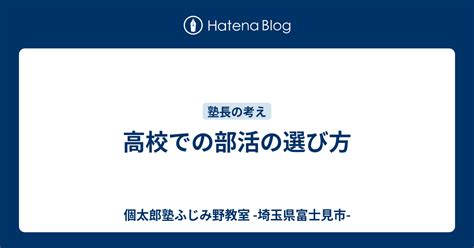 Hatena Blog

塾長の考え

高校での部活の選び方

個太郎塾ふじみ野教室 -埼玉県富士見市-